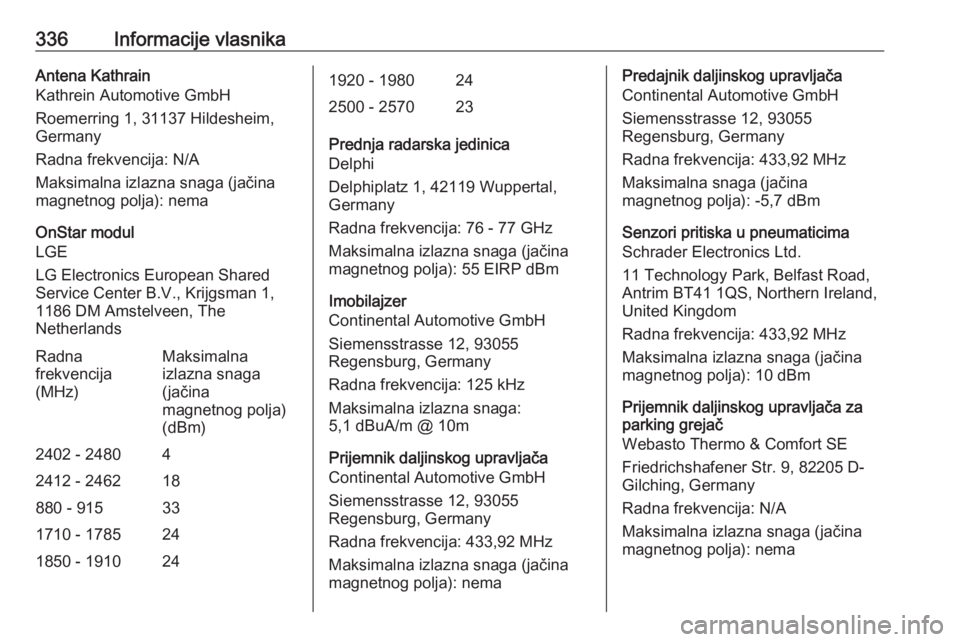 336 Informacije vlasnika

Antena Kathrain
Kathrein Automotive GmbH

Roemerring 1, 31137 Hildesheim, Germany

Radna frekvencija: N/A

Maksimalna izlazna snaga (jačina magnetnog polja): nema

OnStar modul
LGE

LG Electronics European Shared Service Center B.V., Krijgsman 1, 1186 DM Amstelveen, The Netherlands

| Radna frekvencija (MHz) | Maksimalna izlazna snaga (jačina magnetnog polja) (dBm) |
|---|---|
| 2402 - 2480 | 4 |
| 2412 - 2462 | 18 |
| 880 - 915 | 33 |
| 1710 - 1785 | 24 |
| 1850 - 1910 | 24 |
| 1920 - 1980 | 24 |
| 2500 - 2570 | 23 |

Prednja radarska jedinica
Delphi

Delphiplatz 1, 42119 Wuppertal, Germany

Radna frekvencija: 76 - 77 GHz

Maksimalna izlazna snaga (jačina magnetnog polja): 55 EIRP dBm

Imobilajzer
Continental Automotive GmbH

Siemensstrasse 12, 93055 Regensburg, Germany

Radna frekvencija: 125 kHz

Maksimalna izlazna snaga: 5,1 dBuA/m @ 10m

Prijemnik daljinskog upravljača
Continental Automotive GmbH

Siemensstrasse 12, 93055 Regensburg, Germany

Radna frekvencija: 433,92 MHz

Maksimalna izlazna snaga (jačina magnetnog polja): nema

Predajnik daljinskog upravljača
Continental Automotive GmbH

Siemensstrasse 12, 93055 Regensburg, Germany

Radna frekvencija: 433,92 MHz

Maksimalna snaga (jačina magnetnog polja): -5,7 dBm

Senzori pritiska u pneumaticima
Schrader Electronics Ltd.

11 Technology Park, Belfast Road, Antrim BT41 1QS, Northern Ireland, United Kingdom

Radna frekvencija: 433,92 MHz

Maksimalna izlazna snaga (jačina magnetnog polja): 10 dBm

Prijemnik daljinskog upravljača za parking grejač
Webasto Thermo & Comfort SE

Friedrichshafener Str. 9, 82205 D-Gilching, Germany

Radna frekvencija: N/A

Maksimalna izlazna snaga (jačina magnetnog polja): nema

carmanualsonline.info